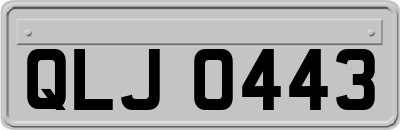 QLJ 0443